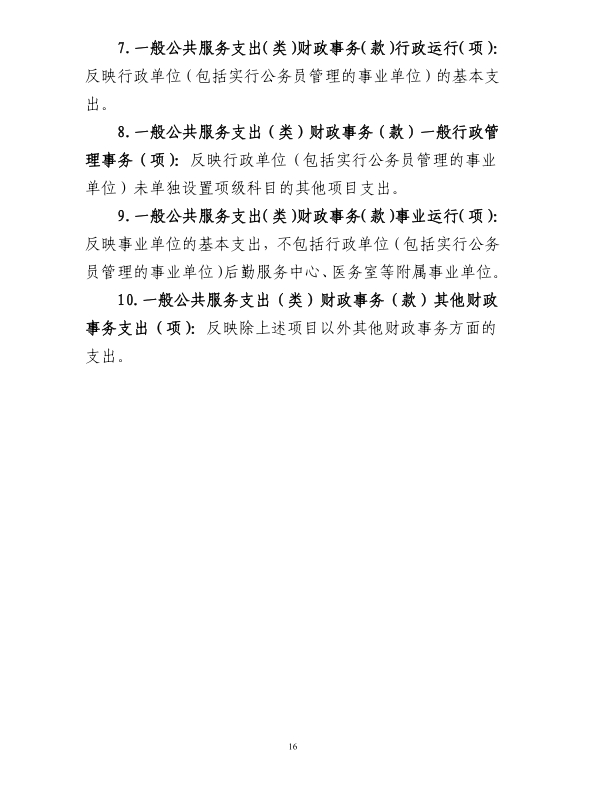 7.一般公共服务支出(类)财政事务(款)行政运行(项):反映行政单位（包括实行公务员管理的事业单位）的基本支出。

8.一般公共服务支出（类）财政事务（款）一般行政管理事务（项）: 反映行政单位（包括实行公务员管理的事业单位）未单独设置项级科目的其他项目支出。

9.一般公共服务支出(类)财政事务(款)事业运行(项):反映事业单位的基本支出，不包括行政单位（包括实行公务员管理的事业单位)后勤服务中心、医务室等附属事业单位。

10.一般公共服务支出（类）财政事务（款）其他财政事务支出（项）: 反映除上述项目以外其他财政事务方面的支出。

16